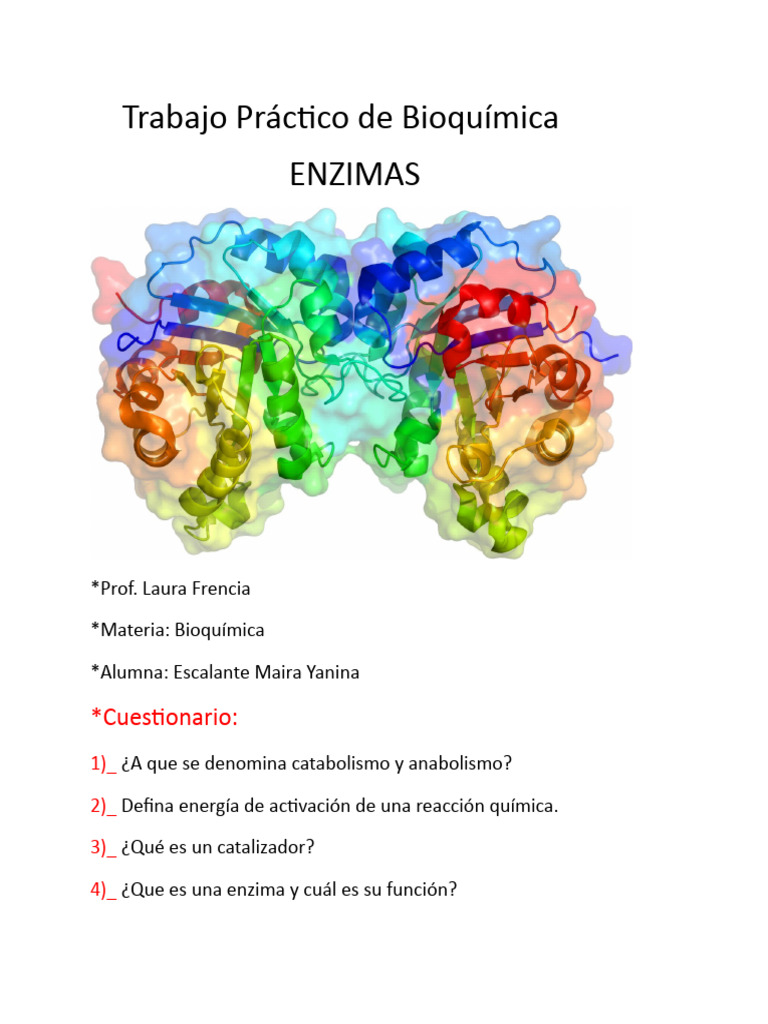 Trabajo Práctico de Bioquímica

ENZIMAS

*Prof. Laura Frencia

*Materia: Bioquímica

*Alumna: Escalante Maira Yanina

*Cuestionario:

1)_ ¿A que se denomina catabolismo y anabolismo?

2)_ Defina energía de activación de una reacción química.

3)_ ¿Qué es un catalizador?

4)_ ¿Que es una enzima y cuál es su función?